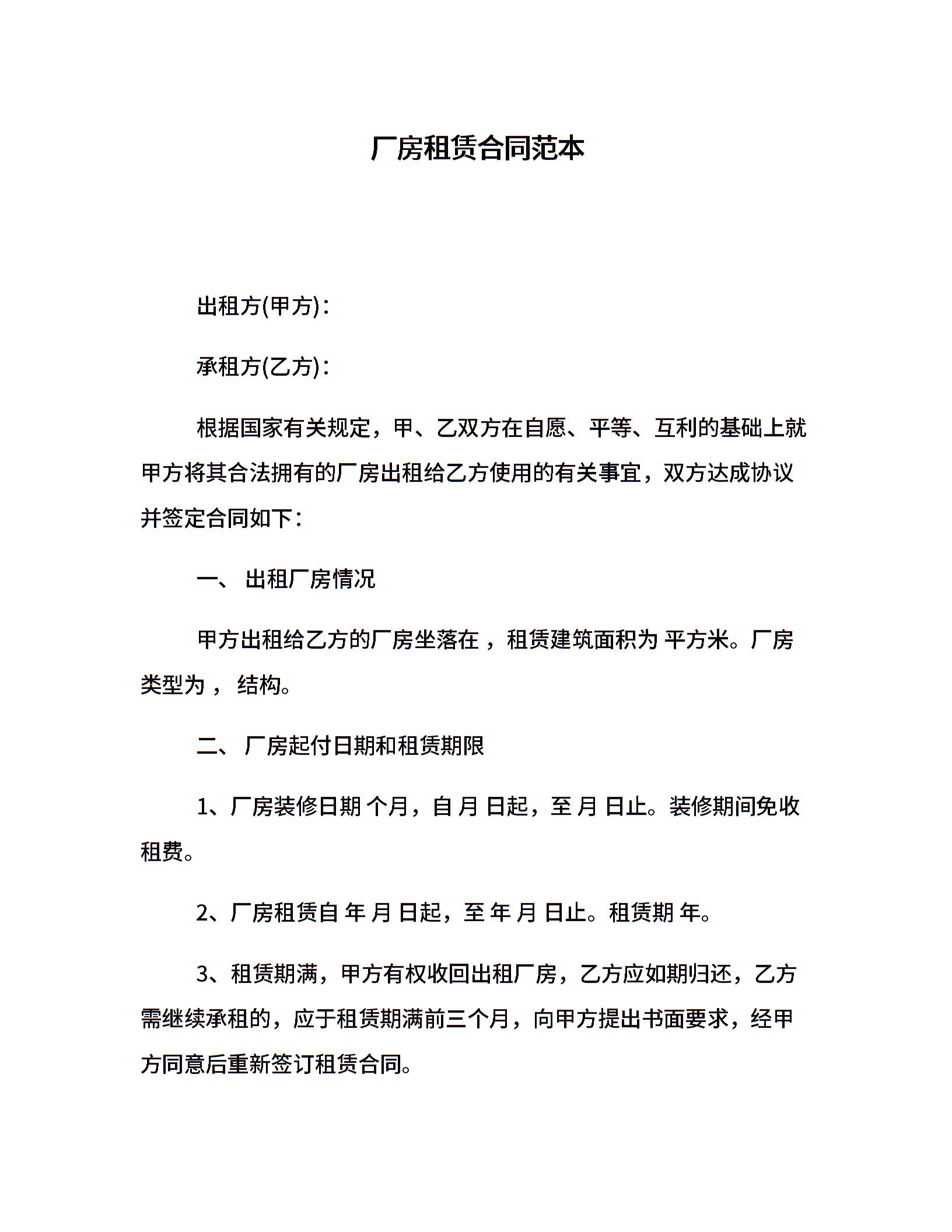 厂房租赁合同范本

出租方(甲方)：

承租方(乙方)：

根据国家有关规定，甲、乙双方在自愿、平等、互利的基础上就甲方将其合法拥有的厂房出租给乙方使用的有关事宜，双方达成协议并签定合同如下：

一、 出租厂房情况

甲方出租给乙方的厂房坐落在 ，租赁建筑面积为 平方米。厂房类型为 ， 结构。

二、 厂房起付日期和租赁期限

1、厂房装修日期 个月，自 月 日起，至 月 日止。装修期间免收租费。

2、厂房租赁自 年 月 日起，至 年 月 日止。租赁期 年。

3、租赁期满，甲方有权收回出租厂房，乙方应如期归还，乙方需继续承租的，应于租赁期满前三个月，向甲方提出书面要求，经甲方同意后重新签订租赁合同。